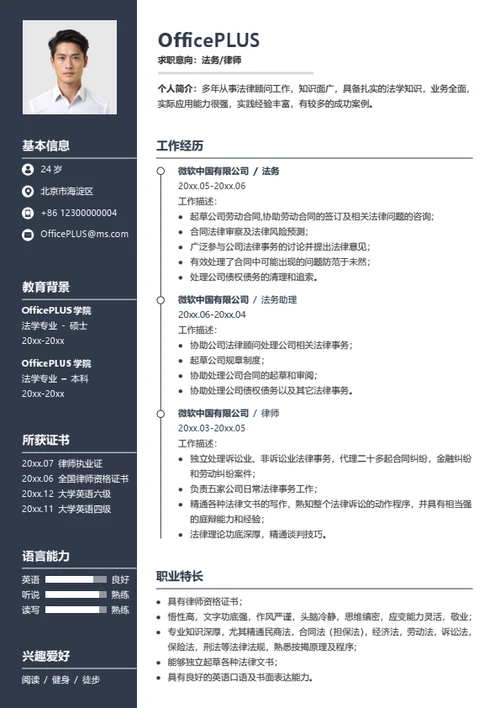 基本信息

24 岁

北京市海淀区

+86 12300000004

OfficePLUS@ms.com

教育背景

OfficePLUS 学院
法学专业 - 硕士
20xx-20xx

OfficePLUS 学院
法学专业 – 本科
20xx-20xx

所获证书

20xx.07 律师执业证
20xx.06 全国律师资格证书
20xx.12 大学英语六级
20xx.11 大学英语四级

语言能力

英语 良好
听说 熟练
读写 熟练

兴趣爱好

阅读 / 健身 / 徒步

OfficePLUS

求职意向：法务/律师

个人简介：多年从事法律顾问工作，知识面广，具备扎实的法学知识，业务全面，实际应用能力很强，实践经验丰富，有较多的成功案例。

工作经历

微软中国有限公司 / 法务
20xx.05-20xx.06
工作描述：
• 起草公司劳动合同,协助劳动合同的签订及相关法律问题的咨询;
• 合同法律审察及法律风险预测;
• 广泛参与公司法律事务的讨论并提出法律意见;
• 有效处理了合同中可能出现的问题防范于未然;
• 处理公司债权债务的清理和追索。

微软中国有限公司 / 法务助理
20xx.06-20xx.04
工作描述：
• 协助公司法律顾问处理公司相关法律事务；
• 起草公司规章制度；
• 协助处理公司合同的起草和审阅；
• 协助处理公司债权债务以及其它法律事务。

微软中国有限公司 / 律师
20xx.03-20xx.05
工作描述：
• 独立处理诉讼业、非诉讼业法律事务，代理二十多起合同纠纷，金融纠纷和劳动纠纷案件；
• 负责五家公司日常法律事务工作；
• 精通各种法律文书的写作，熟知整个法律诉讼的动作程序，并具有相当强的庭辩能力和经验；
• 法律理论功底深厚，精通谈判技巧。

职业特长

• 具有律师资格证书；
• 悟性高，文字功底强，作风严谨，头脑冷静，思维缜密，应变能力灵活，敬业；
• 专业知识深厚，尤其精通民商法，合同法（担保法），经济法，劳动法，诉讼法，保险法，刑法等法律法规，熟悉按揭原理及程序；
• 能够独立起草各种法律文书；
• 具有良好的英语口语及书面表达能力。